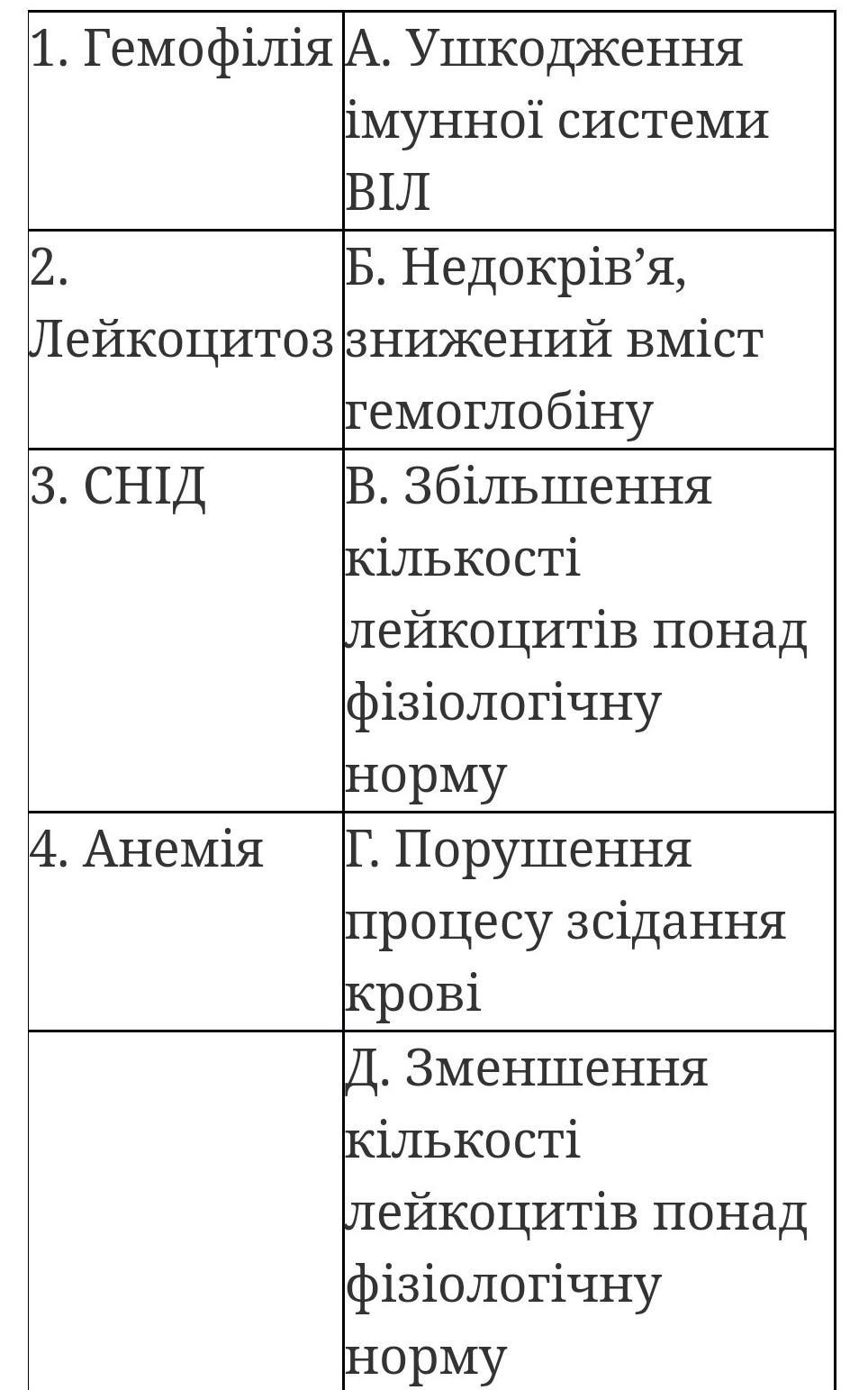 | 1. Гемофілія | А. Ушкодження імунної системи ВІЛ |
|---|---|
| 2. Лейкоцитоз | Б. Недокрів’я, знижений вміст гемоглобіну |
| 3. СНІД | В. Збільшення кількості лейкоцитів понад фізіологічну норму |
| 4. Анемія | Г. Порушення процесу зсідання крові |
| | Д. Зменшення кількості лейкоцитів понад фізіологічну норму |